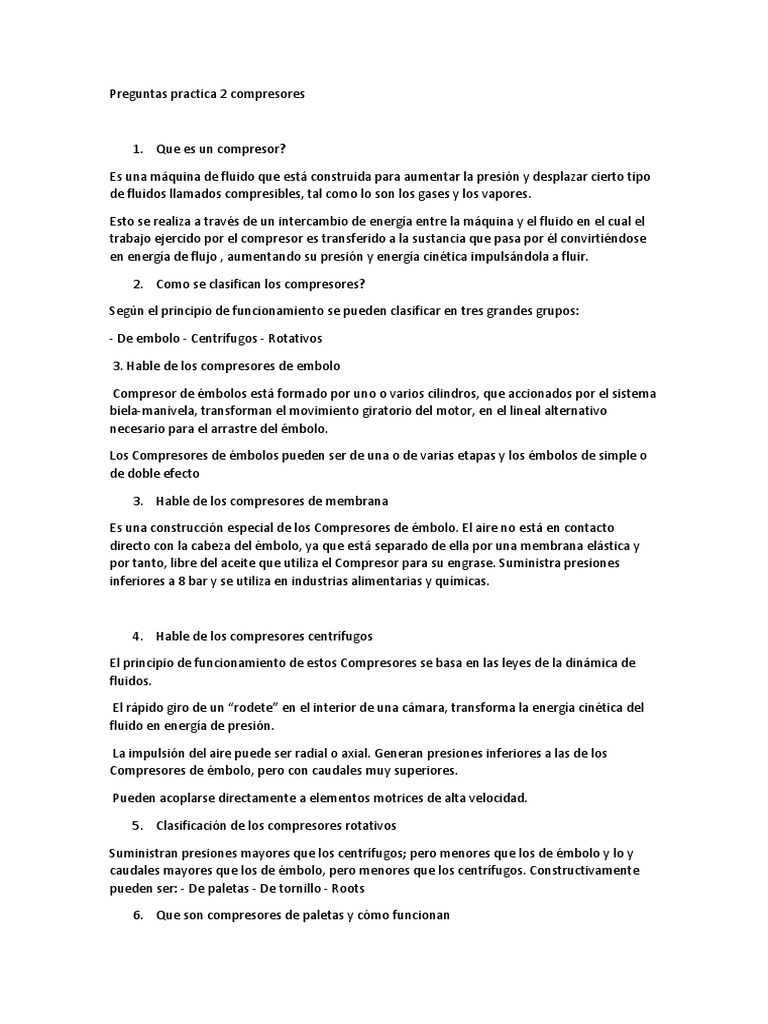 Preguntas practica 2 compresores

1. Que es un compresor?

Es una máquina de fluido que está construida para aumentar la presión y desplazar cierto tipo de fluidos llamados compresibles, tal como lo son los gases y los vapores.

Esto se realiza a través de un intercambio de energía entre la máquina y el fluido en el cual el trabajo ejercido por el compresor es transferido a la sustancia que pasa por él convirtiéndose en energía de flujo , aumentando su presión y energía cinética impulsándola a fluir.

2. Como se clasifican los compresores?

Según el principio de funcionamiento se pueden clasificar en tres grandes grupos:

- De embolo - Centrífugos - Rotativos

3. Hable de los compresores de embolo

Compresor de émbolos está formado por uno o varios cilindros, que accionados por el sistema biela-manivela, transforman el movimiento giratorio del motor, en el lineal alternativo necesario para el arrastre del émbolo.

Los Compresores de émbolos pueden ser de una o de varias etapas y los émbolos de simple o de doble efecto

3. Hable de los compresores de membrana

Es una construcción especial de los Compresores de émbolo. El aire no está en contacto directo con la cabeza del émbolo, ya que está separado de ella por una membrana elástica y por tanto, libre del aceite que utiliza el Compresor para su engrase. Suministra presiones inferiores a 8 bar y se utiliza en industrias alimentarias y químicas.

4. Hable de los compresores centrífugos

El principio de funcionamiento de estos Compresores se basa en las leyes de la dinámica de fluidos.

El rápido giro de un “rodete” en el interior de una cámara, transforma la energía cinética del fluido en energía de presión.

La impulsión del aire puede ser radial o axial. Generan presiones inferiores a las de los Compresores de émbolo, pero con caudales muy superiores.

Pueden acoplarse directamente a elementos motrices de alta velocidad.

5. Clasificación de los compresores rotativos

Suministran presiones mayores que los centrífugos; pero menores que los de émbolo y lo y caudales mayores que los de émbolo, pero menores que los centrífugos. Constructivamente pueden ser: - De paletas - De tornillo - Roots

6. Que son compresores de paletas y cómo funcionan